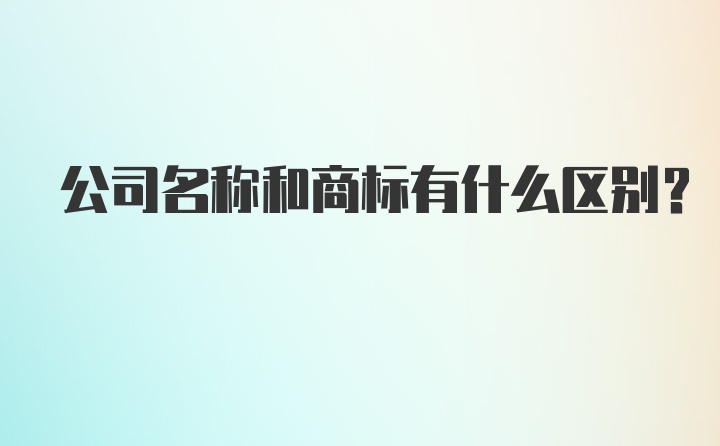 公司名称和商标有什么区别?